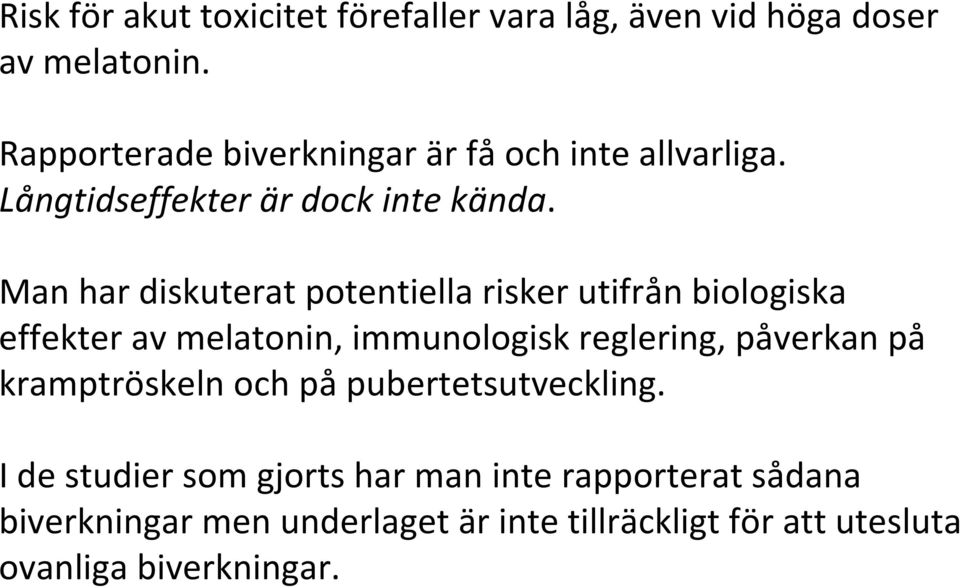 Risk för akut toxicitet förefaller vara låg, även vid höga doser av melatonin.

Rapporterade biverkningar är få och inte allvarliga. Långtidseffekter är dock inte kända.

Man har diskuterat potentiella risker utifrån biologiska effekter av melatonin, immunologisk reglering, påverkan på kramptröskeln och på pubertetsutveckling.

I de studier som gjorts har man inte rapporterat sådana biverkningar men underlaget är inte tillräckligt för att utesluta ovanliga biverkningar.